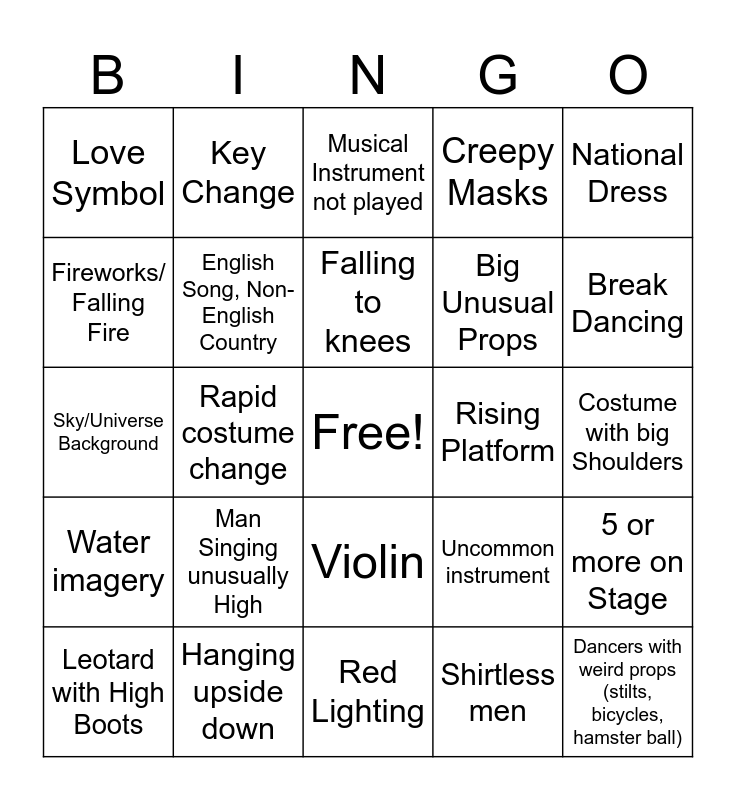 | B | I | N | G | O |
|---|---|---|---|---|
| Love Symbol | Key Change | Musical Instrument not played | Creepy Masks | National Dress |
| Fireworks/ Falling Fire | English Song, Non-English Country | Falling to knees | Big Unusual Props | Break Dancing |
| Sky/Universe Background | Rapid costume change | Free! | Rising Platform | Costume with big Shoulders |
| Water imagery | Man Singing unusually High | Violin | Uncommon instrument | 5 or more on Stage |
| Leotard with High Boots | Hanging upside down | Red Lighting | Shirtless men | Dancers with weird props (stilts, bicycles, hamster ball) |